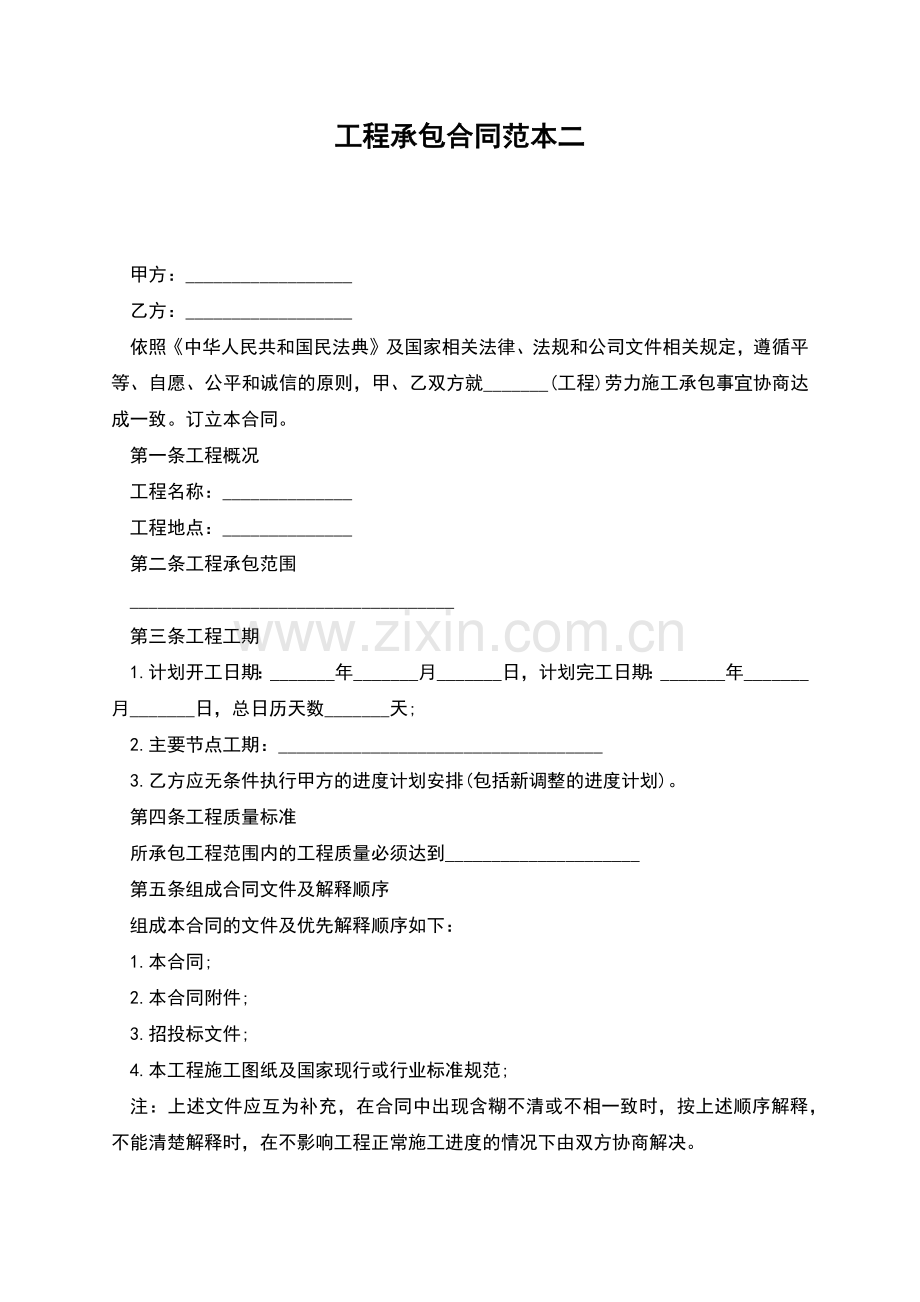 工程承包合同范本二

甲方：____

乙方：____

依照《中华人民共和国民法典》及国家相关法律、法规和公司文件相关规定，遵循平等、自愿、公平和诚信的原则，甲、乙双方就____(工程)劳力施工承包事宜协商达成一致。订立本合同。

第一条工程概况

工程名称：____

工程地点：____

第二条工程承包范围

____

第三条工程工期

1.计划开工日期:____年____月____日，计划完工日期:____年____月____日，总日历天数____天;

2.主要节点工期：____

3.乙方应无条件执行甲方的进度计划安排(包括新调整的进度计划)。

第四条工程质量标准

所承包工程范围内的工程质量必须达到____

第五条组成合同文件及解释顺序

组成本合同的文件及优先解释顺序如下：

1.本合同;

2.本合同附件;

3.招投标文件;

4.本工程施工图纸及国家现行或行业标准规范;

注：上述文件应互为补充，在合同中出现含糊不清或不相一致时，按上述顺序解释，不能清楚解释时，在不影响工程正常施工进度的情况下由双方协商解决。

www.zixin.com.cn